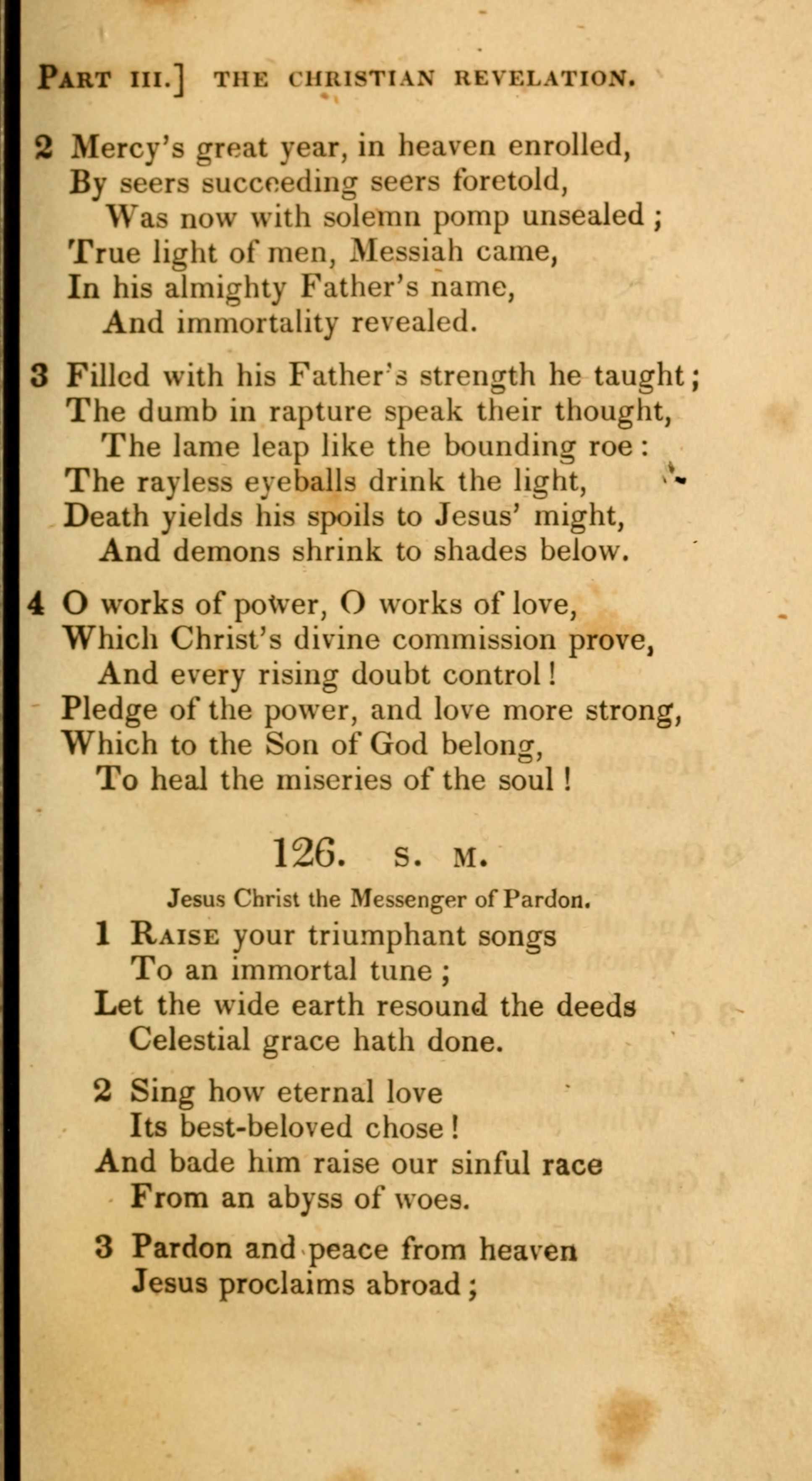 PART III.] THE CHRISTIAN REVELATION.

2 Mercy's great year, in heaven enrolled,
By seers succeeding seers foretold,
Was now with solemn pomp unsealed;
True light of men, Messiah came,
In his almighty Father's name,
And immortality revealed.

3 Filled with his Father's strength he taught;
The dumb in rapture speak their thought,
The lame leap like the bounding roe:
The rayless eyeballs drink the light,
Death yields his spoils to Jesus' might,
And demons shrink to shades below.

4 O works of power, O works of love,
Which Christ's divine commission prove,
And every rising doubt control!
Pledge of the power, and love more strong,
Which to the Son of God belong,
To heal the miseries of the soul!

126. S. M.

Jesus Christ the Messenger of Pardon.

1 RAISE your triumphant songs
To an immortal tune;
Let the wide earth resound the deeds
Celestial grace hath done.

2 Sing how eternal love
Its best-beloved chose!
And bade him raise our sinful race
From an abyss of woes.

3 Pardon and peace from heaven
Jesus proclaims abroad;